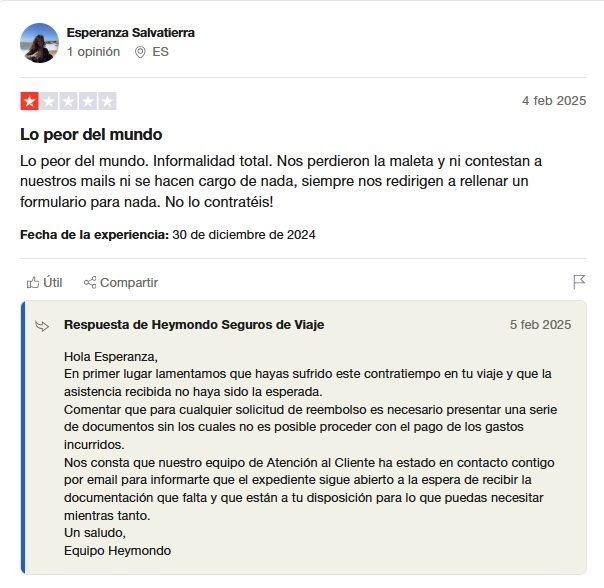 Esperanza Salvatierra
1 opinión ES

4 feb 2025

Lo peor del mundo

Lo peor del mundo. Informalidad total. Nos perdieron la maleta y ni contestan a nuestros mails ni se hacen cargo de nada, siempre nos redirigen a rellenar un formulario para nada. No lo contratéis!

Fecha de la experiencia: 30 de diciembre de 2024

Útil Compartir

Respuesta de Heymondo Seguros de Viaje 5 feb 2025

Hola Esperanza,
En primer lugar lamentamos que hayas sufrido este contratiempo en tu viaje y que la asistencia recibida no haya sido la esperada.
Comentar que para cualquier solicitud de reembolso es necesario presentar una serie de documentos sin los cuales no es posible proceder con el pago de los gastos incurridos.
Nos consta que nuestro equipo de Atención al Cliente ha estado en contacto contigo por email para informarte que el expediente sigue abierto a la espera de recibir la documentación que falta y que están a tu disposición para lo que puedas necesitar mientras tanto.
Un saludo,
Equipo Heymondo